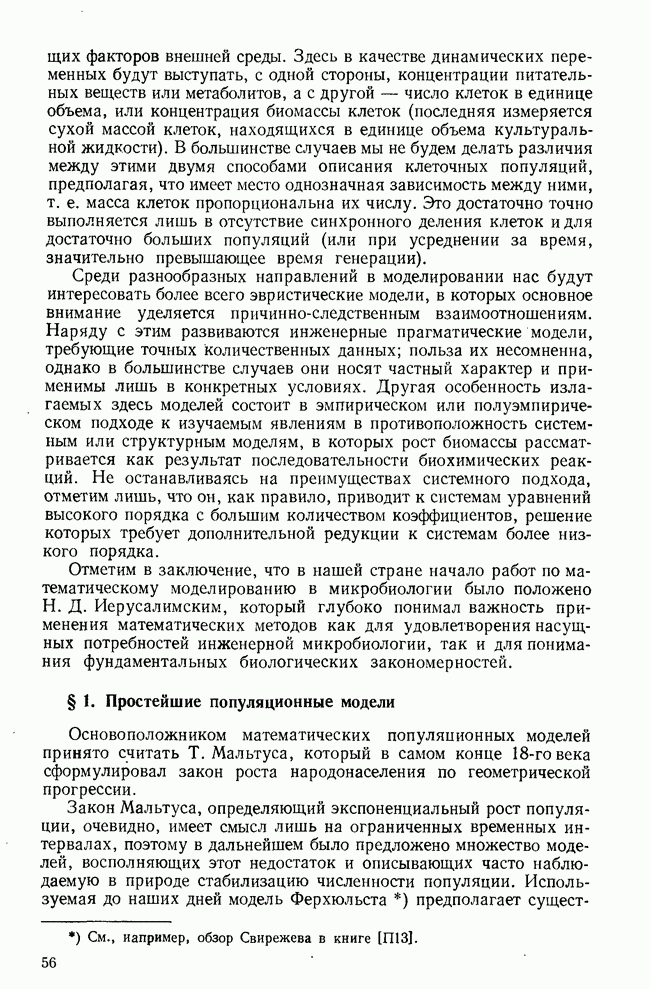 щих факторов внешней среды. Здесь в качестве динамических переменных будут выступать, с одной стороны, концентрации питательных веществ или метаболитов, а с другой — число клеток в единице объема, или концентрация биомассы клеток (последняя измеряется сухой массой клеток, находящихся в единице объема культуральной жидкости). В большинстве случаев мы не будем делать различия между этими двумя способами описания клеточных популяций, предполагая, что имеет место однозначная зависимость между ними, т. е. масса клеток пропорциональна их числу. Это достаточно точно выполняется лишь в отсутствие синхронного деления клеток и для достаточно больших популяций (или при усреднении за время, значительно превышающее время генерации).

Среди разнообразных направлений в моделировании нас будут интересовать более всего эвристические модели, в которых основное внимание уделяется причинно-следственным взаимоотношениям. Наряду с этим развиваются инженерные прагматические модели, требующие точных количественных данных; польза их несомненна, однако в большинстве случаев они носят частный характер и применимы лишь в конкретных условиях. Другая особенность излагаемых здесь моделей состоит в эмпирическом или полуэмпирическом подходе к изучаемым явлениям в противоположность системным или структурным моделям, в которых рост биомассы рассматривается как результат последовательности биохимических реакций. Не останавливаясь на преимуществах системного подхода, отметим лишь, что он, как правило, приводит к системам уравнений высокого порядка с большим количеством коэффициентов, решение которых требует дополнительной редукции к системам более низкого порядка.

Отметим в заключение, что в нашей стране начало работ по математическому моделированию в микробиологии было положено Н. Д. Иерусалимским, который глубоко понимал важность применения математических методов как для удовлетворения насущных потребностей инженерной микробиологии, так и для понимания фундаментальных биологических закономерностей.

§ 1. Простейшие популяционные модели

Основоположником математических популяционных моделей принято считать Т. Мальтуса, который в самом конце 18-го века сформулировал закон роста народонаселения по геометрической прогрессии.

Закон Мальтуса, определяющий экспоненциальный рост популяции, очевидно, имеет смысл лишь на ограниченных временных интервалах, поэтому в дальнейшем было предложено множество моделей, восполняющих этот недостаток и описывающих часто наблюдаемую в природе стабилизацию численности популяции. Используемая до наших дней модель Ферхюльста *) предполагает сущест-

*) См., например, обзор Свирежева в книге [П13].

56